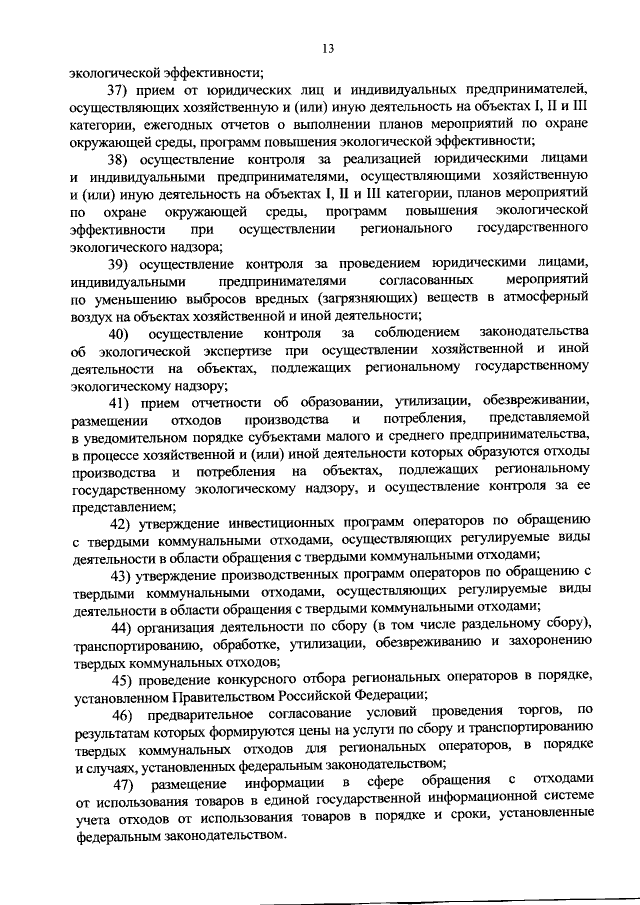 13

экологической эффективности;

37) прием от юридических лиц и индивидуальных предпринимателей, осуществляющих хозяйственную и (или) иную деятельность на объектах I, II и III категории, ежегодных отчетов о выполнении планов мероприятий по охране окружающей среды, программ повышения экологической эффективности;

38) осуществление контроля за реализацией юридическими лицами и индивидуальными предпринимателями, осуществляющими хозяйственную и (или) иную деятельность на объектах I, II и III категории, планов мероприятий по охране окружающей среды, программ повышения экологической эффективности при осуществлении регионального государственного экологического надзора;

39) осуществление контроля за проведением юридическими лицами, индивидуальными предпринимателями согласованных мероприятий по уменьшению выбросов вредных (загрязняющих) веществ в атмосферный воздух на объектах хозяйственной и иной деятельности;

40) осуществление контроля за соблюдением законодательства об экологической экспертизе при осуществлении хозяйственной и иной деятельности на объектах, подлежащих региональному государственному экологическому надзору;

41) прием отчетности об образовании, утилизации, обезвреживании, размещении отходов производства и потребления, представляемой в уведомительном порядке субъектами малого и среднего предпринимательства, в процессе хозяйственной и (или) иной деятельности которых образуются отходы производства и потребления на объектах, подлежащих региональному государственному экологическому надзору, и осуществление контроля за ее представлением;

42) утверждение инвестиционных программ операторов по обращению с твердыми коммунальными отходами, осуществляющих регулируемые виды деятельности в области обращения с твердыми коммунальными отходами;

43) утверждение производственных программ операторов по обращению с твердыми коммунальными отходами, осуществляющих регулируемые виды деятельности в области обращения с твердыми коммунальными отходами;

44) организация деятельности по сбору (в том числе раздельному сбору), транспортированию, обработке, утилизации, обезвреживанию и захоронению твердых коммунальных отходов;

45) проведение конкурсного отбора региональных операторов в порядке, установленном Правительством Российской Федерации;

46) предварительное согласование условий проведения торгов, по результатам которых формируются цены на услуги по сбору и транспортированию твердых коммунальных отходов для региональных операторов, в порядке и случаях, установленных федеральным законодательством;

47) размещение информации в сфере обращения с отходами от использования товаров в единой государственной информационной системе учета отходов от использования товаров в порядке и сроки, установленные федеральным законодательством.